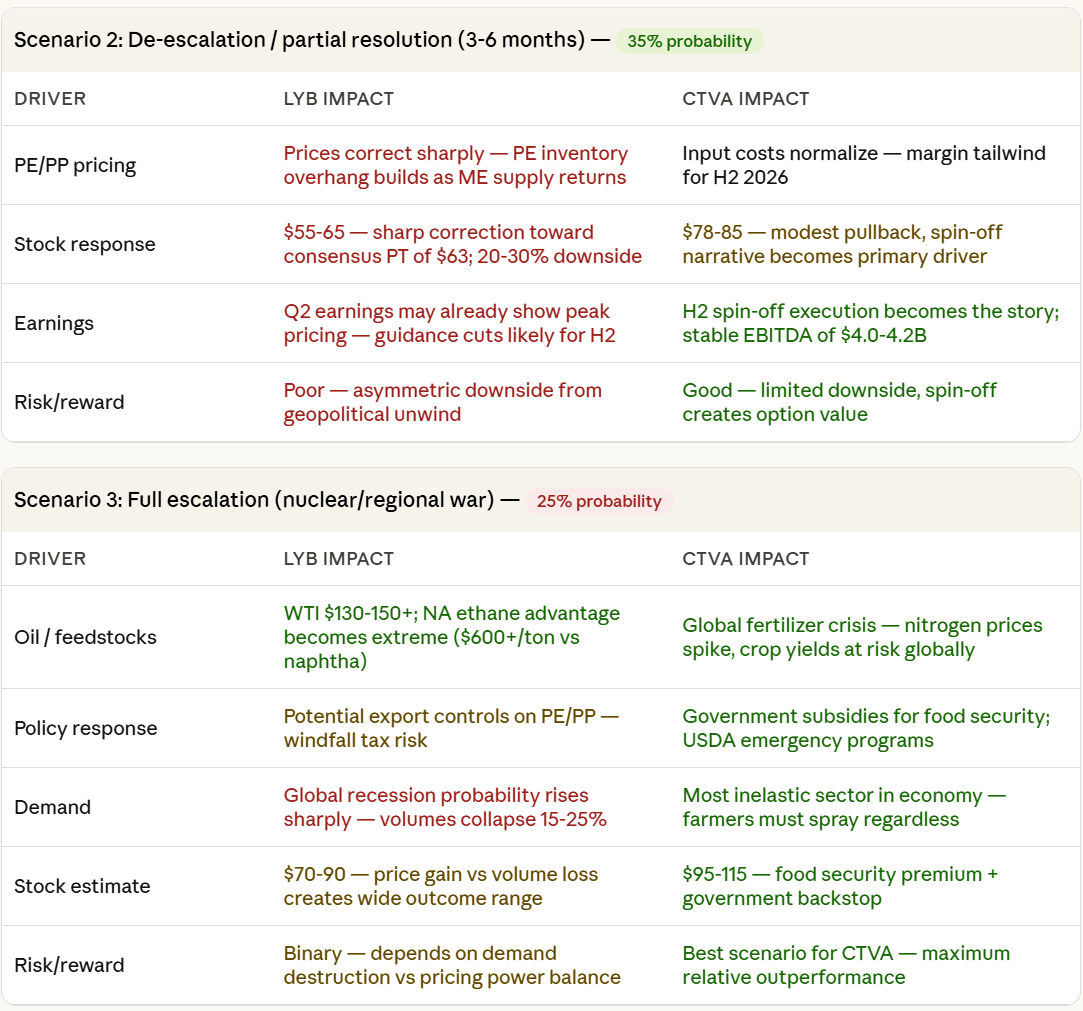 Scenario 2: De-escalation / partial resolution (3-6 months) — 35% probability

| DRIVER | LYB IMPACT | CTVA IMPACT |
|---|---|---|
| PE/PP pricing | Prices correct sharply — PE inventory overhang builds as ME supply returns | Input costs normalize — margin tailwind for H2 2026 |
| Stock response | \$55-65 — sharp correction toward consensus PT of \$63; 20-30% downside | \$78-85 — modest pullback, spin-off narrative becomes primary driver |
| Earnings | Q2 earnings may already show peak pricing — guidance cuts likely for H2 | H2 spin-off execution becomes the story; stable EBITDA of \$4.0-4.2B |
| Risk/reward | Poor — asymmetric downside from geopolitical unwind | Good — limited downside, spin-off creates option value |

Scenario 3: Full escalation (nuclear/regional war) — 25% probability

| DRIVER | LYB IMPACT | CTVA IMPACT |
|---|---|---|
| Oil / feedstocks | WTI \$130-150+; NA ethane advantage becomes extreme (\$600+/ton vs naphtha) | Global fertilizer crisis — nitrogen prices spike, crop yields at risk globally |
| Policy response | Potential export controls on PE/PP — windfall tax risk | Government subsidies for food security; USDA emergency programs |
| Demand | Global recession probability rises sharply — volumes collapse 15-25% | Most inelastic sector in economy — farmers must spray regardless |
| Stock estimate | \$70-90 — price gain vs volume loss creates wide outcome range | \$95-115 — food security premium + government backstop |
| Risk/reward | Binary — depends on demand destruction vs pricing power balance | Best scenario for CTVA — maximum relative outperformance |